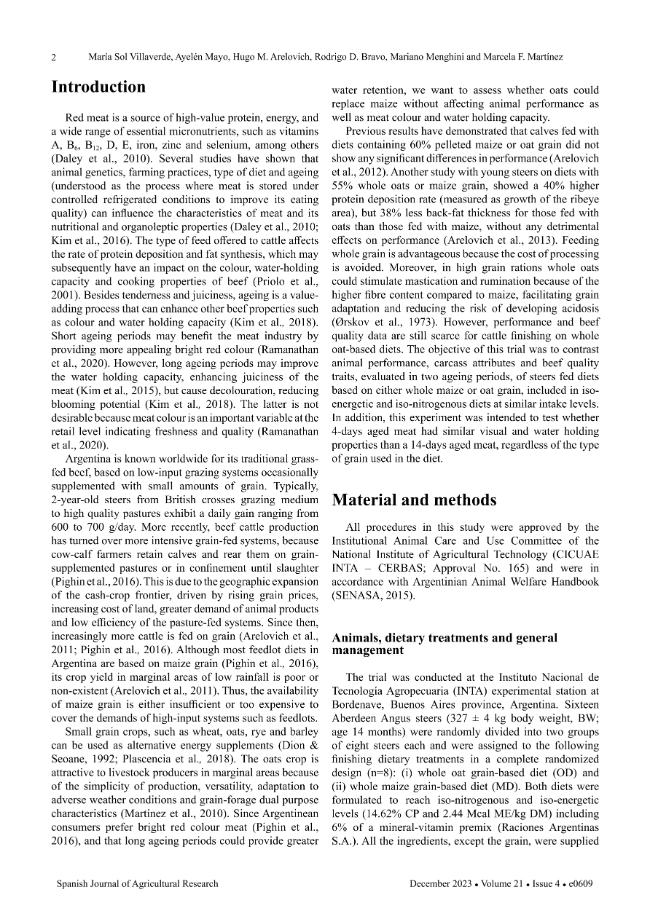 2 María Sol Villaverde, Ayelén Mayo, Hugo M. Arelovich, Rodrigo D. Bravo, Mariano Menghini and Marcela F. Martínez

Introduction

Red meat is a source of high-value protein, energy, and a wide range of essential micronutrients, such as vitamins A, $B_6$, $B_{12}$, D, E, iron, zinc and selenium, among others (Daley et al., 2010). Several studies have shown that animal genetics, farming practices, type of diet and ageing (understood as the process where meat is stored under controlled refrigerated conditions to improve its eating quality) can influence the characteristics of meat and its nutritional and organoleptic properties (Daley et al., 2010; Kim et al., 2016). The type of feed offered to cattle affects the rate of protein deposition and fat synthesis, which may subsequently have an impact on the colour, water-holding capacity and cooking properties of beef (Priolo et al., 2001). Besides tenderness and juiciness, ageing is a value-adding process that can enhance other beef properties such as colour and water holding capacity (Kim et al., 2018). Short ageing periods may benefit the meat industry by providing more appealing bright red colour (Ramanathan et al., 2020). However, long ageing periods may improve the water holding capacity, enhancing juiciness of the meat (Kim et al., 2015), but cause decolouration, reducing blooming potential (Kim et al., 2018). The latter is not desirable because meat colour is an important variable at the retail level indicating freshness and quality (Ramanathan et al., 2020).

Argentina is known worldwide for its traditional grass-fed beef, based on low-input grazing systems occasionally supplemented with small amounts of grain. Typically, 2-year-old steers from British crosses grazing medium to high quality pastures exhibit a daily gain ranging from 600 to 700 g/day. More recently, beef cattle production has turned over more intensive grain-fed systems, because cow-calf farmers retain calves and rear them on grain-supplemented pastures or in confinement until slaughter (Pighin et al., 2016). This is due to the geographic expansion of the cash-crop frontier, driven by rising grain prices, increasing cost of land, greater demand of animal products and low efficiency of the pasture-fed systems. Since then, increasingly more cattle is fed on grain (Arelovich et al., 2011; Pighin et al., 2016). Although most feedlot diets in Argentina are based on maize grain (Pighin et al., 2016), its crop yield in marginal areas of low rainfall is poor or non-existent (Arelovich et al., 2011). Thus, the availability of maize grain is either insufficient or too expensive to cover the demands of high-input systems such as feedlots.

Small grain crops, such as wheat, oats, rye and barley can be used as alternative energy supplements (Dion & Seoane, 1992; Plascencia et al., 2018). The oats crop is attractive to livestock producers in marginal areas because of the simplicity of production, versatility, adaptation to adverse weather conditions and grain-forage dual purpose characteristics (Martinez et al., 2010). Since Argentinean consumers prefer bright red colour meat (Pighin et al., 2016), and that long ageing periods could provide greater water retention, we want to assess whether oats could replace maize without affecting animal performance as well as meat colour and water holding capacity.

Previous results have demonstrated that calves fed with diets containing 60% pelleted maize or oat grain did not show any significant differences in performance (Arelovich et al., 2012). Another study with young steers on diets with 55% whole oats or maize grain, showed a 40% higher protein deposition rate (measured as growth of the ribeye area), but 38% less back-fat thickness for those fed with oats than those fed with maize, without any detrimental effects on performance (Arelovich et al., 2013). Feeding whole grain is advantageous because the cost of processing is avoided. Moreover, in high grain rations whole oats could stimulate mastication and rumination because of the higher fibre content compared to maize, facilitating grain adaptation and reducing the risk of developing acidosis (Ørskov et al., 1973). However, performance and beef quality data are still scarce for cattle finishing on whole oat-based diets. The objective of this trial was to contrast animal performance, carcass attributes and beef quality traits, evaluated in two ageing periods, of steers fed diets based on either whole maize or oat grain, included in iso-energetic and iso-nitrogenous diets at similar intake levels. In addition, this experiment was intended to test whether 4-days aged meat had similar visual and water holding properties than a 14-days aged meat, regardless of the type of grain used in the diet.

Material and methods

All procedures in this study were approved by the Institutional Animal Care and Use Committee of the National Institute of Agricultural Technology (CICUAE INTA – CERBAS; Approval No. 165) and were in accordance with Argentinian Animal Welfare Handbook (SENASA, 2015).

Animals, dietary treatments and general management

The trial was conducted at the Instituto Nacional de Tecnología Agropecuaria (INTA) experimental station at Bordenave, Buenos Aires province, Argentina. Sixteen Aberdeen Angus steers (327 ± 4 kg body weight, BW; age 14 months) were randomly divided into two groups of eight steers each and were assigned to the following finishing dietary treatments in a complete randomized design (n=8): (i) whole oat grain-based diet (OD) and (ii) whole maize grain-based diet (MD). Both diets were formulated to reach iso-nitrogenous and iso-energetic levels (14.62% CP and 2.44 Mcal ME/kg DM) including 6% of a mineral-vitamin premix (Raciones Argentinas S.A.). All the ingredients, except the grain, were supplied

Spanish Journal of Agricultural Research December 2023 • Volume 21 • Issue 4 • e0609